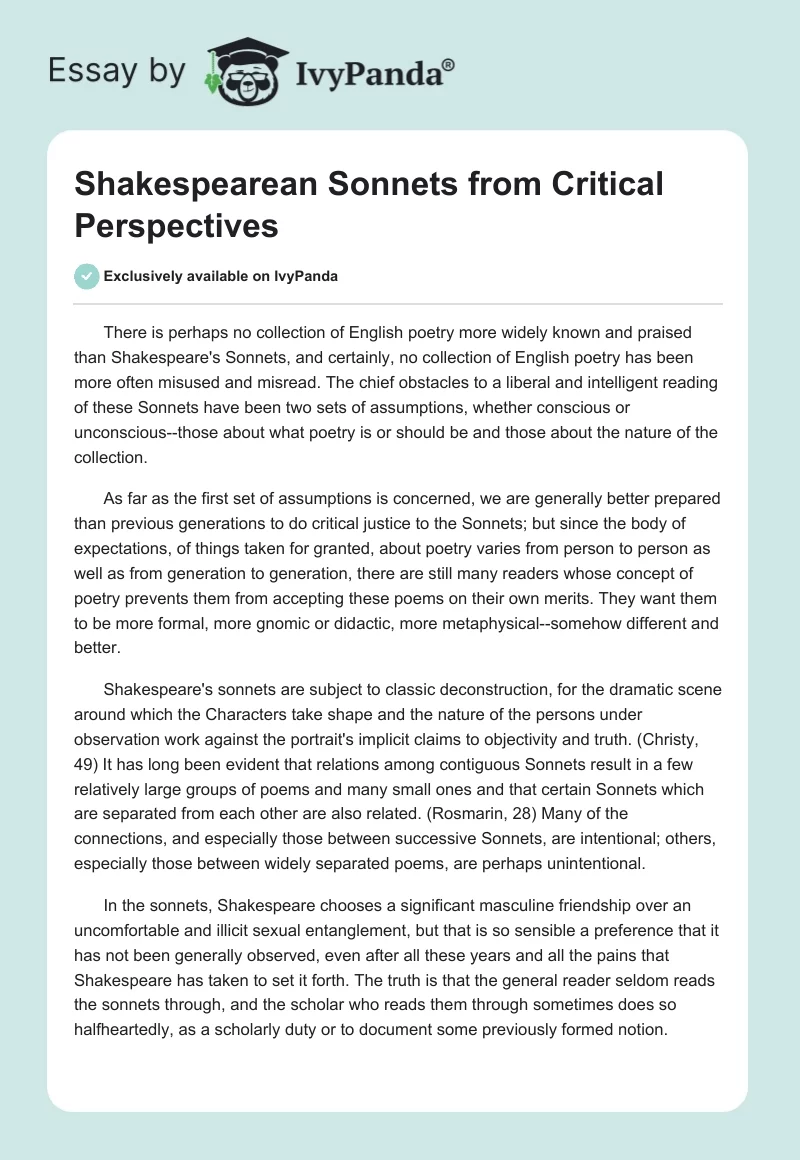 Essay by IvyPanda®

Shakespearean Sonnets from Critical Perspectives

Exclusively available on IvyPanda

There is perhaps no collection of English poetry more widely known and praised than Shakespeare's Sonnets, and certainly, no collection of English poetry has been more often misused and misread. The chief obstacles to a liberal and intelligent reading of these Sonnets have been two sets of assumptions, whether conscious or unconscious--those about what poetry is or should be and those about the nature of the collection.

As far as the first set of assumptions is concerned, we are generally better prepared than previous generations to do critical justice to the Sonnets; but since the body of expectations, of things taken for granted, about poetry varies from person to person as well as from generation to generation, there are still many readers whose concept of poetry prevents them from accepting these poems on their own merits. They want them to be more formal, more gnomic or didactic, more metaphysical--somehow different and better.

Shakespeare's sonnets are subject to classic deconstruction, for the dramatic scene around which the Characters take shape and the nature of the persons under observation work against the portrait's implicit claims to objectivity and truth. (Christy, 49) It has long been evident that relations among contiguous Sonnets result in a few relatively large groups of poems and many small ones and that certain Sonnets which are separated from each other are also related. (Rosmarin, 28) Many of the connections, and especially those between successive Sonnets, are intentional; others, especially those between widely separated poems, are perhaps unintentional.

In the sonnets, Shakespeare chooses a significant masculine friendship over an uncomfortable and illicit sexual entanglement, but that is so sensible a preference that it has not been generally observed, even after all these years and all the pains that Shakespeare has taken to set it forth. The truth is that the general reader seldom reads the sonnets through, and the scholar who reads them through sometimes does so halfheartedly, as a scholarly duty or to document some previously formed notion.